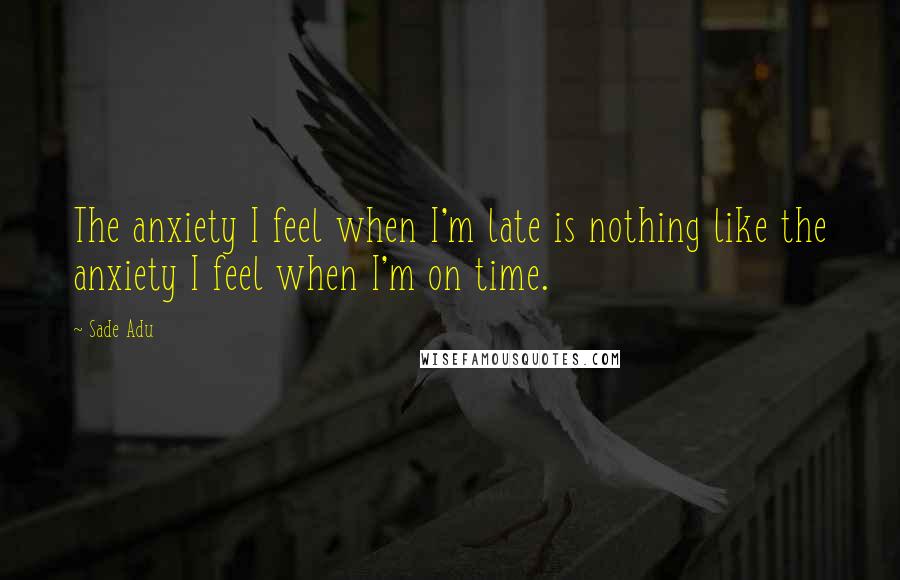 The anxiety I feel when I'm late is nothing like the anxiety I feel when I'm on time.

~ Sade Adu

WISEFAMOUSQUOTES.COM